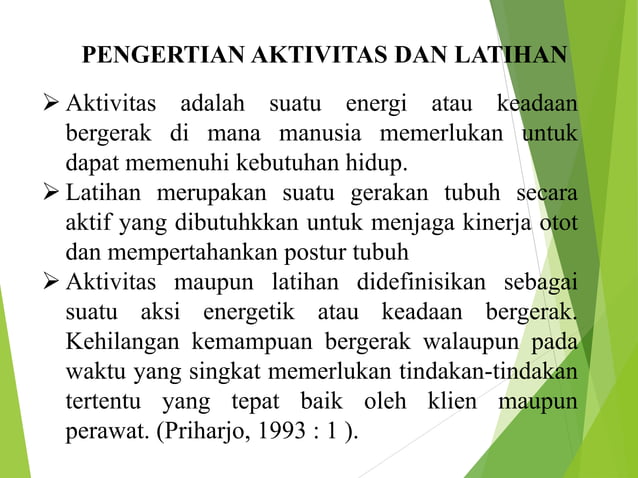 PENGERTIAN AKTIVITAS DAN LATIHAN

➢ Aktivitas adalah suatu energi atau keadaan bergerak di mana manusia memerlukan untuk dapat memenuhi kebutuhan hidup.

➢ Latihan merupakan suatu gerakan tubuh secara aktif yang dibutuhkkan untuk menjaga kinerja otot dan mempertahankan postur tubuh

➢ Aktivitas maupun latihan didefinisikan sebagai suatu aksi energetik atau keadaan bergerak. Kehilangan kemampuan bergerak walaupun pada waktu yang singkat memerlukan tindakan-tindakan tertentu yang tepat baik oleh klien maupun perawat. (Priharjo, 1993 : 1 ).